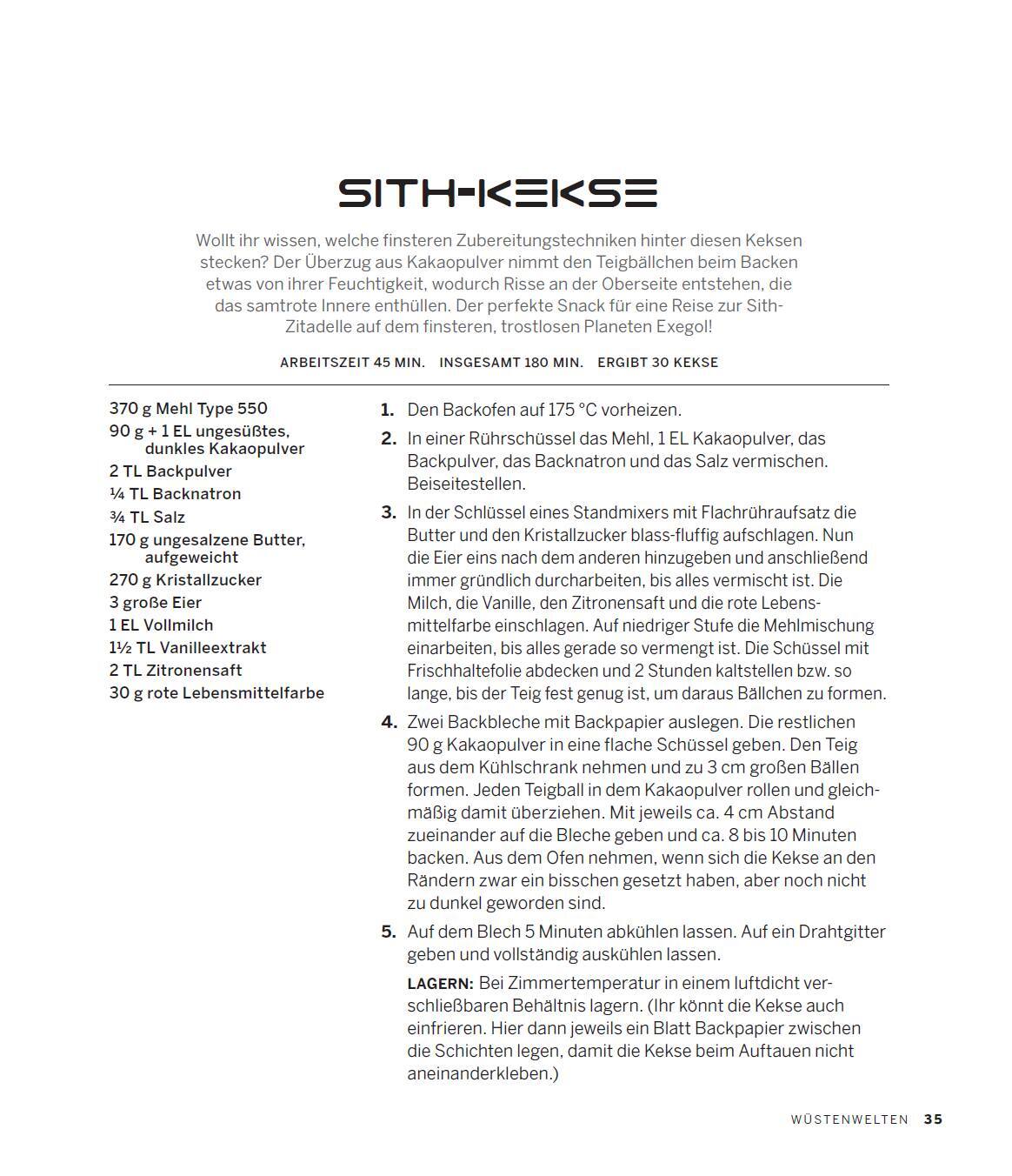 SITH-KEKSE

Wollt ihr wissen, welche finsteren Zubereitungstechniken hinter diesen Keksen stecken? Der Überzug aus Kakaopulver nimmt den Teigbällchen beim Backen etwas von ihrer Feuchtigkeit, wodurch Risse an der Oberseite entstehen, die das samtrote Innere enthüllen. Der perfekte Snack für eine Reise zur Sith-Zitadelle auf dem finsteren, trostlosen Planeten Exegol!

ARBEITSZEIT 45 MIN. INSGESAMT 180 MIN. ERGIBT 30 KEKSE

370 g Mehl Type 550
90 g + 1 EL ungesüßtes, dunkles Kakaopulver
2 TL Backpulver
¼ TL Backnatron
¾ TL Salz
170 g ungesalzene Butter, aufgeweicht
270 g Kristallzucker
3 große Eier
1 EL Vollmilch
1½ TL Vanilleextrakt
2 TL Zitronensaft
30 g rote Lebensmittelfarbe

1. Den Backofen auf 175 °C vorheizen.

2. In einer Rührschüssel das Mehl, 1 EL Kakaopulver, das Backpulver, das Backnatron und das Salz vermischen. Beiseitestellen.

3. In der Schlüssel eines Standmixers mit Flachrühraufsatz die Butter und den Kristallzucker blass-fluffig aufschlagen. Nun die Eier eins nach dem anderen hinzugeben und anschließend immer gründlich durcharbeiten, bis alles vermischt ist. Die Milch, die Vanille, den Zitronensaft und die rote Lebensmittelfarbe einschlagen. Auf niedriger Stufe die Mehlmischung einarbeiten, bis alles gerade so vermengt ist. Die Schüssel mit Frischhaltefolie abdecken und 2 Stunden kaltstellen bzw. so lange, bis der Teig fest genug ist, um daraus Bällchen zu formen.

4. Zwei Backbleche mit Backpapier auslegen. Die restlichen 90 g Kakaopulver in eine flache Schüssel geben. Den Teig aus dem Kühlschrank nehmen und zu 3 cm großen Bällen formen. Jeden Teigball in dem Kakaopulver rollen und gleichmäßig damit überziehen. Mit jeweils ca. 4 cm Abstand zueinander auf die Bleche geben und ca. 8 bis 10 Minuten backen. Aus dem Ofen nehmen, wenn sich die Kekse an den Rändern zwar ein bisschen gesetzt haben, aber noch nicht zu dunkel geworden sind.

5. Auf dem Blech 5 Minuten abkühlen lassen. Auf ein Drahtgitter geben und vollständig auskühlen lassen.

LAGERN: Bei Zimmertemperatur in einem luftdicht verschließbaren Behältnis lagern. (Ihr könnt die Kekse auch einfrieren. Hier dann jeweils ein Blatt Backpapier zwischen die Schichten legen, damit die Kekse beim Auftauen nicht aneinanderkleben.)

WÜSTENWELTEN 35